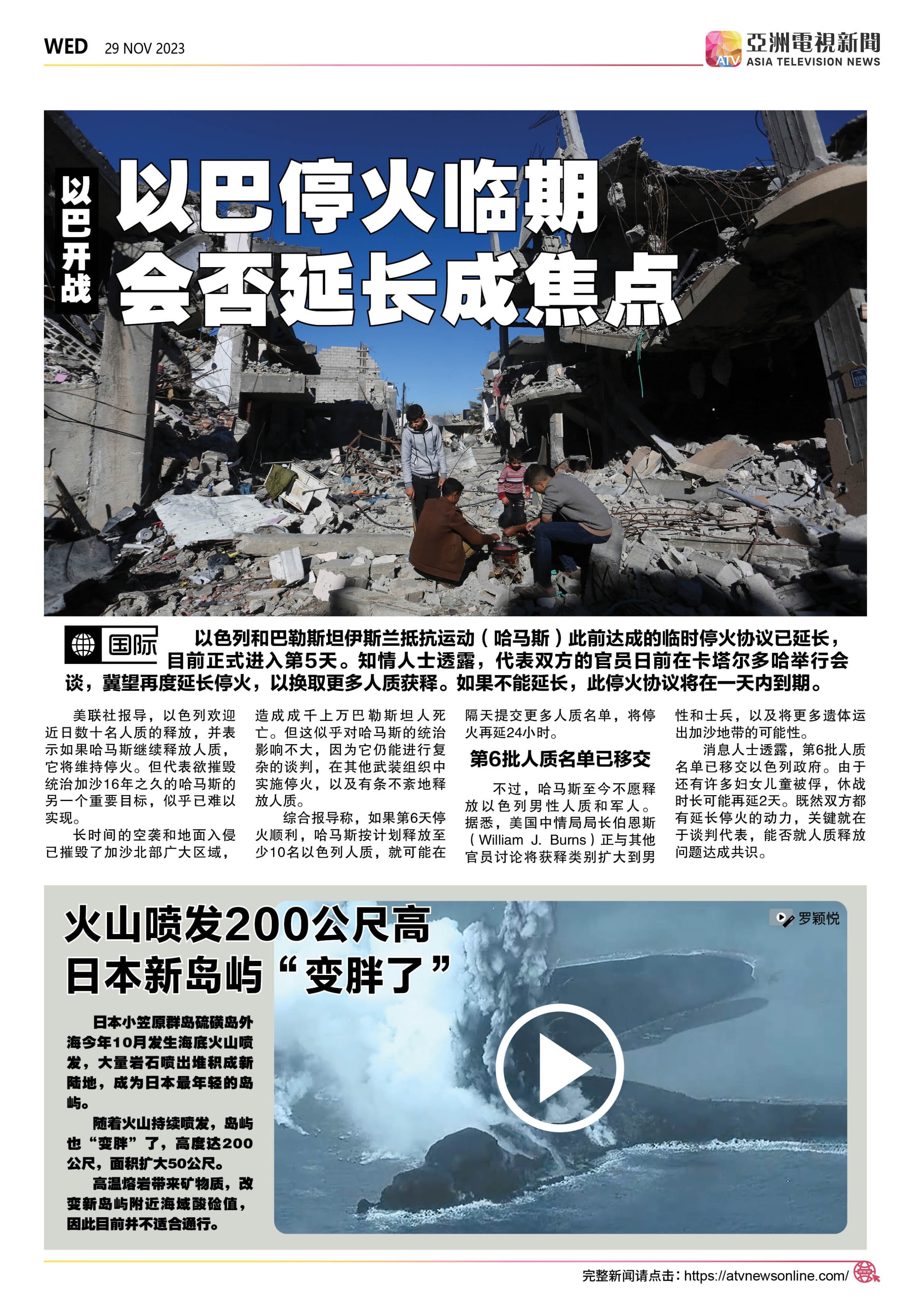 WED 29 NOV 2023

ATV 亞洲電視新聞 ASIA TELEVISION NEWS

以巴开战

以巴停火临期 会否延长成焦点

国际 以色列和巴勒斯坦伊斯兰抵抗运动（哈马斯）此前达成的临时停火协议已延长，目前正式进入第5天。知情人士透露，代表双方的官员日前在卡塔尔多哈举行会谈，冀望再度延长停火，以换取更多人质获释。如果不能延长，此停火协议将在一天内到期。

美联社报导，以色列欢迎近日数十名人质的释放，并表示如果哈马斯继续释放人质，它将维持停火。但代表欲摧毁统治加沙16年之久的哈马斯的另一个重要目标，似乎已难以实现。

长时间的空袭和地面入侵已摧毁了加沙北部广大区域，造成成千上万巴勒斯坦人死亡。但这似乎对哈马斯的统治影响不大，因为它仍能进行复杂的谈判，在其他武装组织中实施停火，以及有条不紊地释放人质。

综合报导称，如果第6天停火顺利，哈马斯按计划释放至少10名以色列人质，就可能在隔天提交更多人质名单，将停火再延24小时。

第6批人质名单已移交

不过，哈马斯至今不愿释放以色列男性人质和军人。据悉，美国中情局局长伯恩斯（William J. Burns）正与其他官员讨论将获释类别扩大到男性和士兵，以及将更多遗体运出加沙地带的可能性。

消息人士透露，第6批人质名单已移交以色列政府。由于还有许多妇女儿童被俘，休战时长可能再延2天。既然双方都有延长停火的动力，关键就在于谈判代表，能否就人质释放问题达成共识。

火山喷发200公尺高 日本新岛屿“变胖了”

罗颖悦

日本小笠原群岛硫磺岛外海今年10月发生海底火山喷发，大量岩石喷出堆积成新陆地，成为日本最年轻的岛屿。

随着火山持续喷发，岛屿也“变胖”了，高度达200公尺，面积扩大50公尺。

高温熔岩带来矿物质，改变新岛屿附近海域酸硷值，因此目前并不适合通行。

完整新闻请点击：https://atvnewsonline.com/